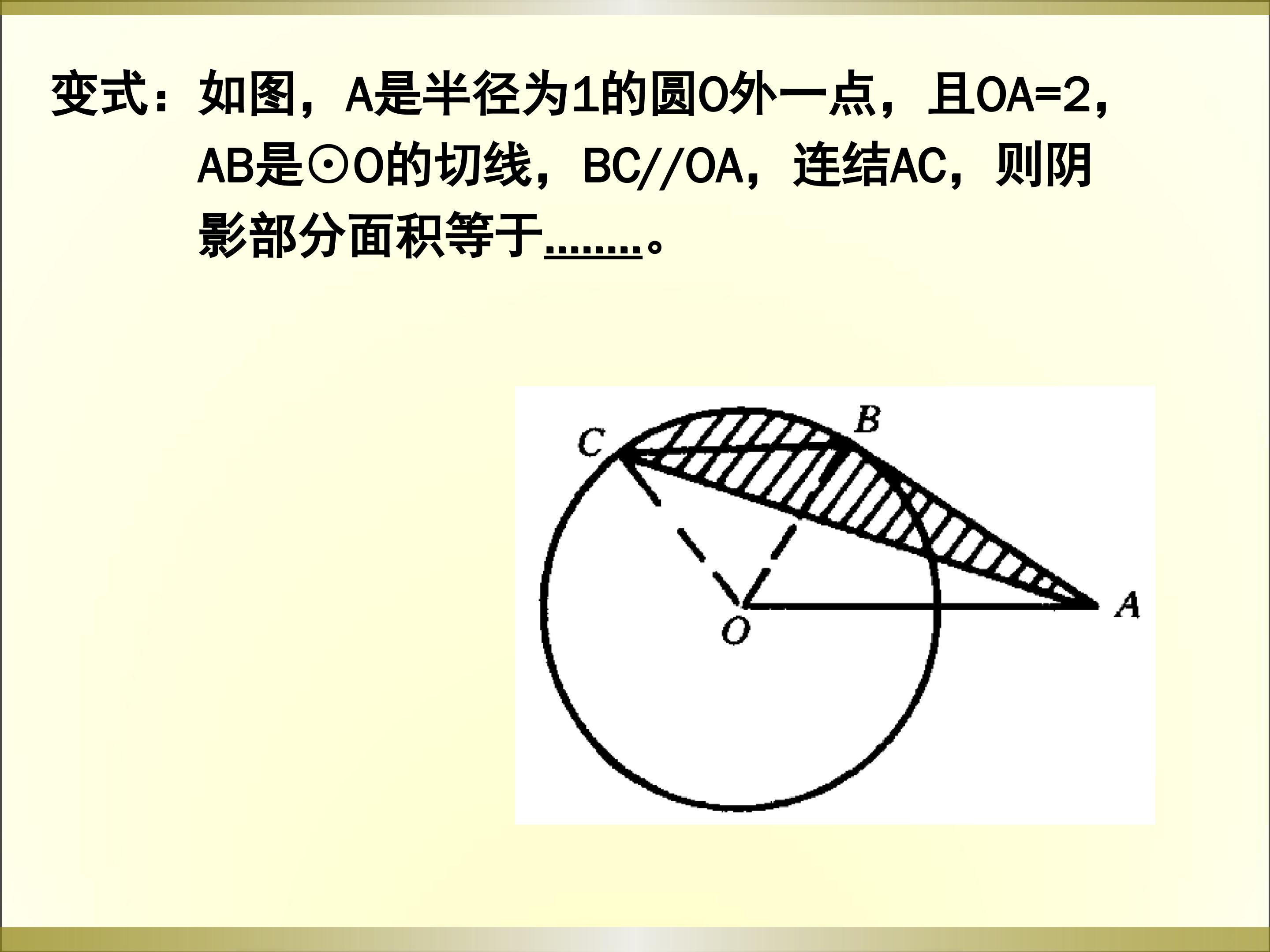 变式：如图，A是半径为1的圆O外一点，且OA=2，AB是⊙O的切线，BC//OA，连结AC，则阴影部分面积等于____。

C
B
O
A